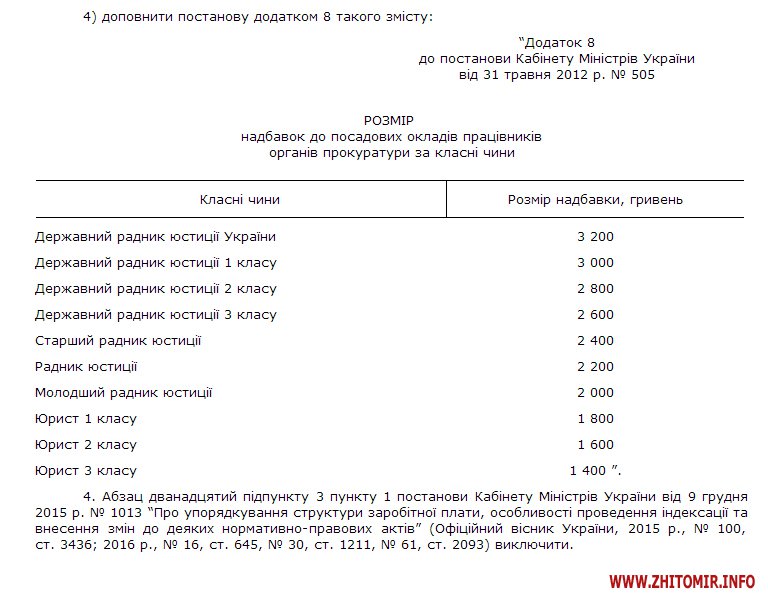 4) доповнити постанову додатком 8 такого змісту:

“Додаток 8
до постанови Кабінету Міністрів України
від 31 травня 2012 р. № 505

РОЗМІР
надбавок до посадових окладів працівників
органів прокуратури за класні чини

| Класні чини | Розмір надбавки, гривень |
|---|---|
| Державний радник юстиції України | 3 200 |
| Державний радник юстиції 1 класу | 3 000 |
| Державний радник юстиції 2 класу | 2 800 |
| Державний радник юстиції 3 класу | 2 600 |
| Старший радник юстиції | 2 400 |
| Радник юстиції | 2 200 |
| Молодший радник юстиції | 2 000 |
| Юрист 1 класу | 1 800 |
| Юрист 2 класу | 1 600 |
| Юрист 3 класу | 1 400 ”. |

4. Абзац дванадцятий підпункту 3 пункту 1 постанови Кабінету Міністрів України від 9 грудня 2015 р. № 1013 “Про упорядкування структури заробітної плати, особливості проведення індексації та внесення змін до деяких нормативно-правових актів” (Офіційний вісник України, 2015 р., № 100, ст. 3436; 2016 р., № 16, ст. 645, № 30, ст. 1211, № 61, ст. 2093) виключити.

WWW.ZHITOMIR.INFO